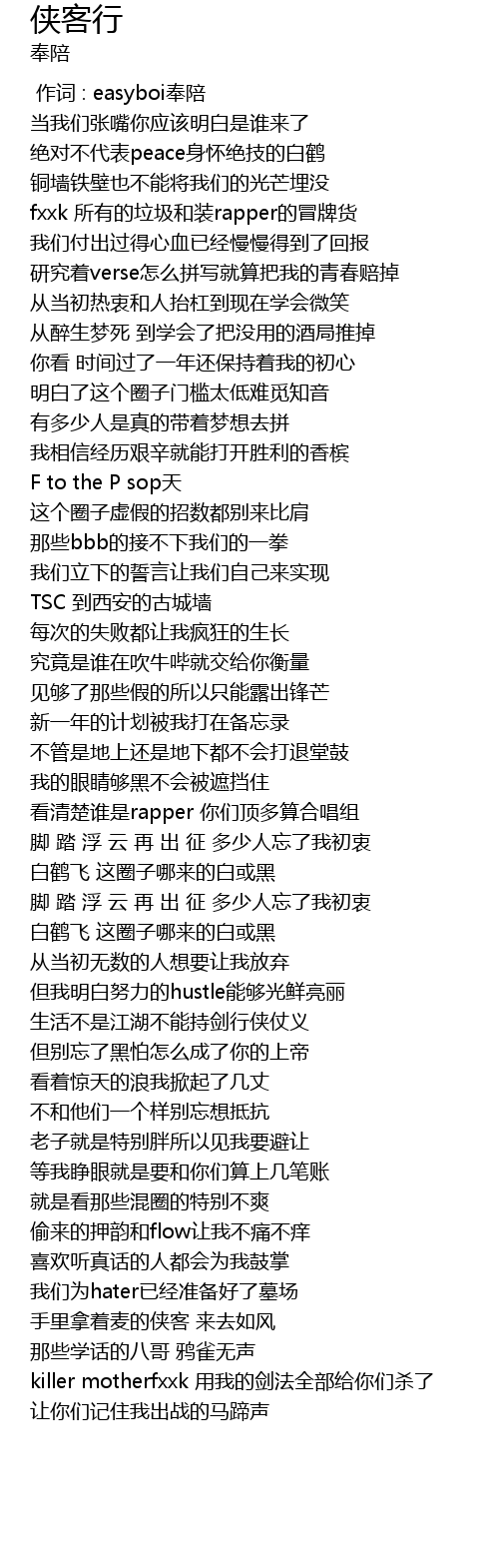 侠客行
奉陪

作词 : easyboi奉陪
当我们张嘴你应该明白是谁来了
绝对不代表peace身怀绝技的白鹤
铜墙铁壁也不能将我们的光芒埋没
fxxk 所有的垃圾和装rapper的冒牌货
我们付出过得心血已经慢慢得到了回报
研究着verse怎么拼写就算把我的青春赔掉
从当初热衷和人抬杠到现在学会微笑
从醉生梦死 到学会了把没用的酒局推掉
你看 时间过了一年还保持着我的初心
明白了这个圈子门槛太低难觅知音
有多少人是真的带着梦想去拼
我相信经历艰辛就能打开胜利的香槟
F to the P sop天
这个圈子虚假的招数都别来比肩
那些bbb的接不下我们的一拳
我们立下的誓言让我们自己来实现
TSC 到西安的古城墙
每次的失败都让我疯狂的生长
究竟是谁在吹牛哔就交给你衡量
见够了那些假的所以只能露出锋芒
新一年的计划被我打在备忘录
不管是地上还是地下都不会打退堂鼓
我的眼睛够黑不会被遮挡住
看清楚谁是rapper 你们顶多算合唱组
脚 踏 浮 云 再 出 征 多少人忘了我初衷
白鹤飞 这圈子哪来的白或黑
脚 踏 浮 云 再 出 征 多少人忘了我初衷
白鹤飞 这圈子哪来的白或黑
从当初无数的人想要让我放弃
但我明白努力的hustle能够光鲜亮丽
生活不是江湖不能持剑行侠仗义
但别忘了黑怕怎么成了你的上帝
看着惊天的浪我掀起了几丈
不和他们一个样别忘想抵抗
老子就是特别胖所以见我要避让
等我睁眼就是要和你们算上几笔账
就是看那些混圈的特别不爽
偷来的押韵和flow让我不痛不痒
喜欢听真话的人都会为我鼓掌
我们为hater已经准备好了墓场
手里拿着麦的侠客 来去如风
那些学话的八哥 鸦雀无声
killer motherfxxk 用我的剑法全部给你们杀了
让你们记住我出战的马蹄声